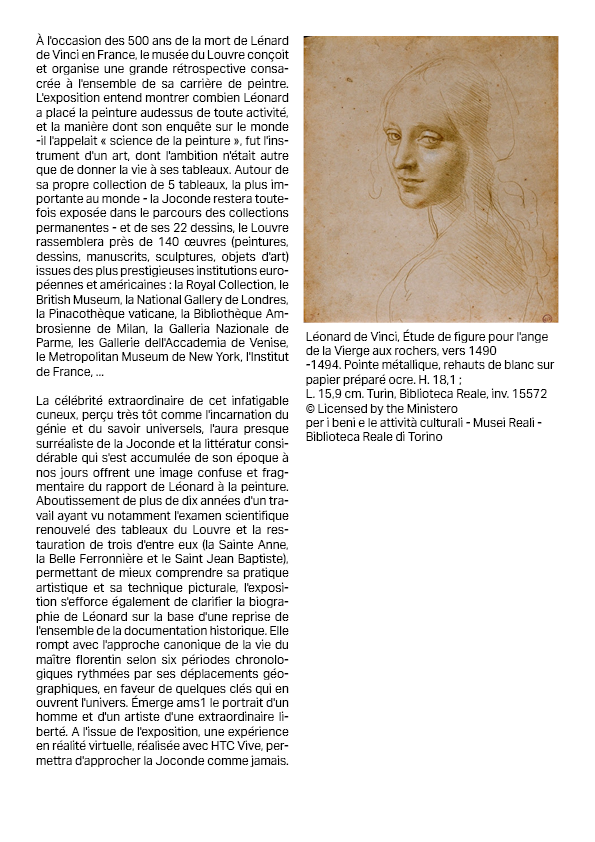 À l'occasion des 500 ans de la mort de Lénard de Vinci en France, le musée du Louvre conçoit et organise une grande rétrospective consacrée à l'ensemble de sa carrière de peintre. L'exposition entend montrer combien Léonard a placé la peinture audessus de toute activité, et la manière dont son enquête sur le monde -il l'appelait « science de la peinture », fut l'instrument d'un art, dont l'ambition n'était autre que de donner la vie à ses tableaux. Autour de sa propre collection de 5 tableaux, la plus importante au monde - la Joconde restera toutefois exposée dans le parcours des collections permanentes - et de ses 22 dessins, le Louvre rassemblera près de 140 œuvres (peintures, dessins, manuscrits, sculptures, objets d'art) issues des plus prestigieuses institutions européennes et américaines : la Royal Collection, le British Museum, la National Gallery de Londres, la Pinacothèque vaticane, la Bibliothèque Ambrosienne de Milan, la Galleria Nazionale de Parme, les Gallerie dell'Accademia de Venise, le Metropolitan Museum de New York, l'Institut de France, ...

La célébrité extraordinaire de cet infatigable cuneux, perçu très tôt comme l'incarnation du génie et du savoir universels, l'aura presque surréaliste de la Joconde et la littératur considérable qui s'est accumulée de son époque à nos jours offrent une image confuse et fragmentaire du rapport de Léonard à la peinture. Aboutissement de plus de dix années d'un travail ayant vu notamment l'examen scientifique renouvelé des tableaux du Louvre et la restauration de trois d'entre eux (la Sainte Anne, la Belle Ferronnière et le Saint Jean Baptiste), permettant de mieux comprendre sa pratique artistique et sa technique picturale, l'exposition s'efforce également de clarifier la biographie de Léonard sur la base d'une reprise de l'ensemble de la documentation historique. Elle rompt avec l'approche canonique de la vie du maître florentin selon six périodes chronologiques rythmées par ses déplacements géographiques, en faveur de quelques clés qui en ouvrent l'univers. Émerge ams1 le portrait d'un homme et d'un artiste d'une extraordinaire liberté. A l'issue de l'exposition, une expérience en réalité virtuelle, réalisée avec HTC Vive, permettra d'approcher la Joconde comme jamais.

Léonard de Vinci, Étude de figure pour l'ange de la Vierge aux rochers, vers 1490 -1494. Pointe métallique, rehauts de blanc sur papier préparé ocre. H. 18,1 ; L. 15,9 cm. Turin, Biblioteca Reale, inv. 15572 © Licensed by the Ministero per i beni e le attività culturali - Musei Reali - Biblioteca Reale di Torino